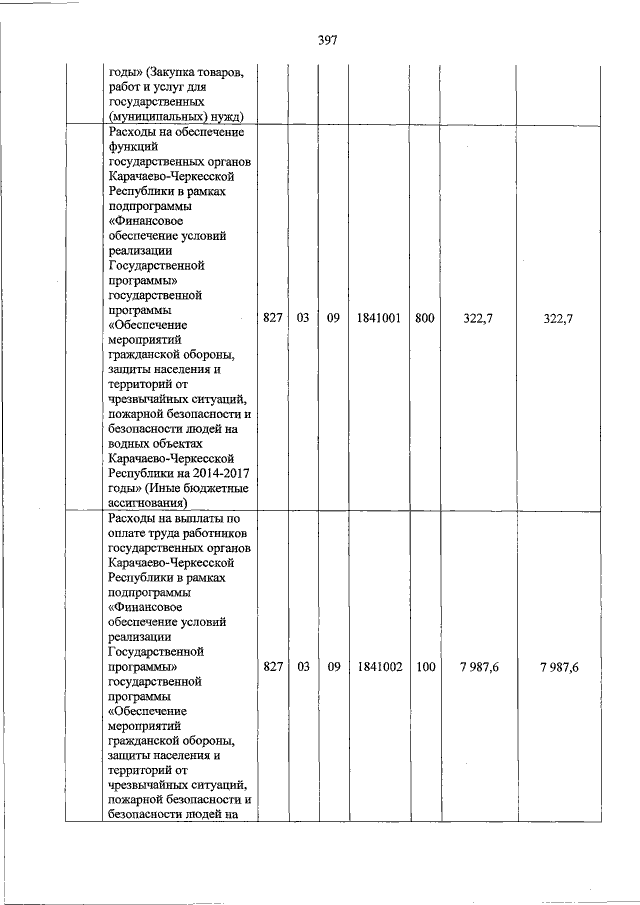 397

|  |  |  |  |  |  |  |  |
|---|---|---|---|---|---|---|---|
|  | годы» (Закупка товаров, работ и услуг для государственных (муниципальных) нужд) |  |  |  |  |  |  |
|  | Расходы на обеспечение функций государственных органов Карачаево-Черкесской Республики в рамках подпрограммы «Финансовое обеспечение условий реализации Государственной программы» государственной программы «Обеспечение мероприятий гражданской обороны, защиты населения и территорий от чрезвычайных ситуаций, пожарной безопасности и безопасности людей на водных объектах Карачаево-Черкесской Республики на 2014-2017 годы» (Иные бюджетные ассигнования) | 827 | 03 | 09 | 1841001 | 800 | 322,7 | 322,7 |
|  | Расходы на выплаты по оплате труда работников государственных органов Карачаево-Черкесской Республики в рамках подпрограммы «Финансовое обеспечение условий реализации Государственной программы» государственной программы «Обеспечение мероприятий гражданской обороны, защиты населения и территорий от чрезвычайных ситуаций, пожарной безопасности и безопасности людей на | 827 | 03 | 09 | 1841002 | 100 | 7 987,6 | 7 987,6 |